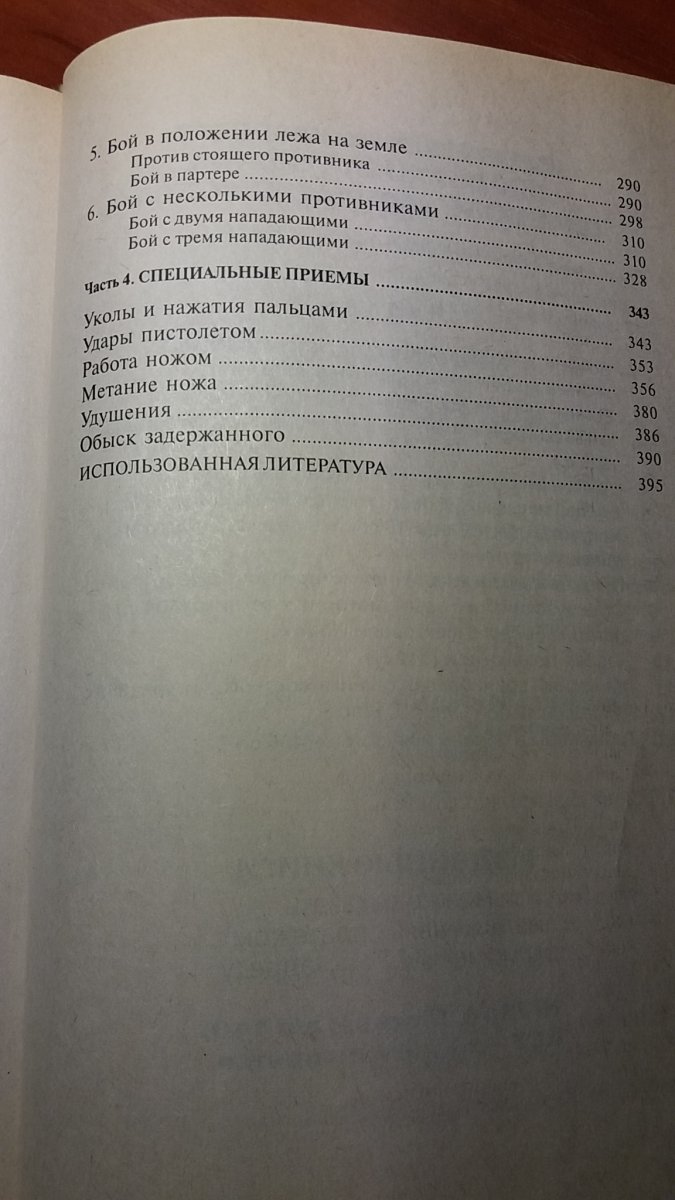 5. Бой в положении лежа на земле 290
Против стоящего противника 290
Бой в партере 298
6. Бой с несколькими противниками 310
Бой с двумя нападающими 310
Бой с тремя нападающими 328

Часть 4. СПЕЦИАЛЬНЫЕ ПРИЕМЫ 343

Уколы и нажатия пальцами 343
Удары пистолетом 353
Работа ножом 356
Метание ножа 380
Удушения 386
Обыск задержанного 390
ИСПОЛЬЗОВАННАЯ ЛИТЕРАТУРА 395